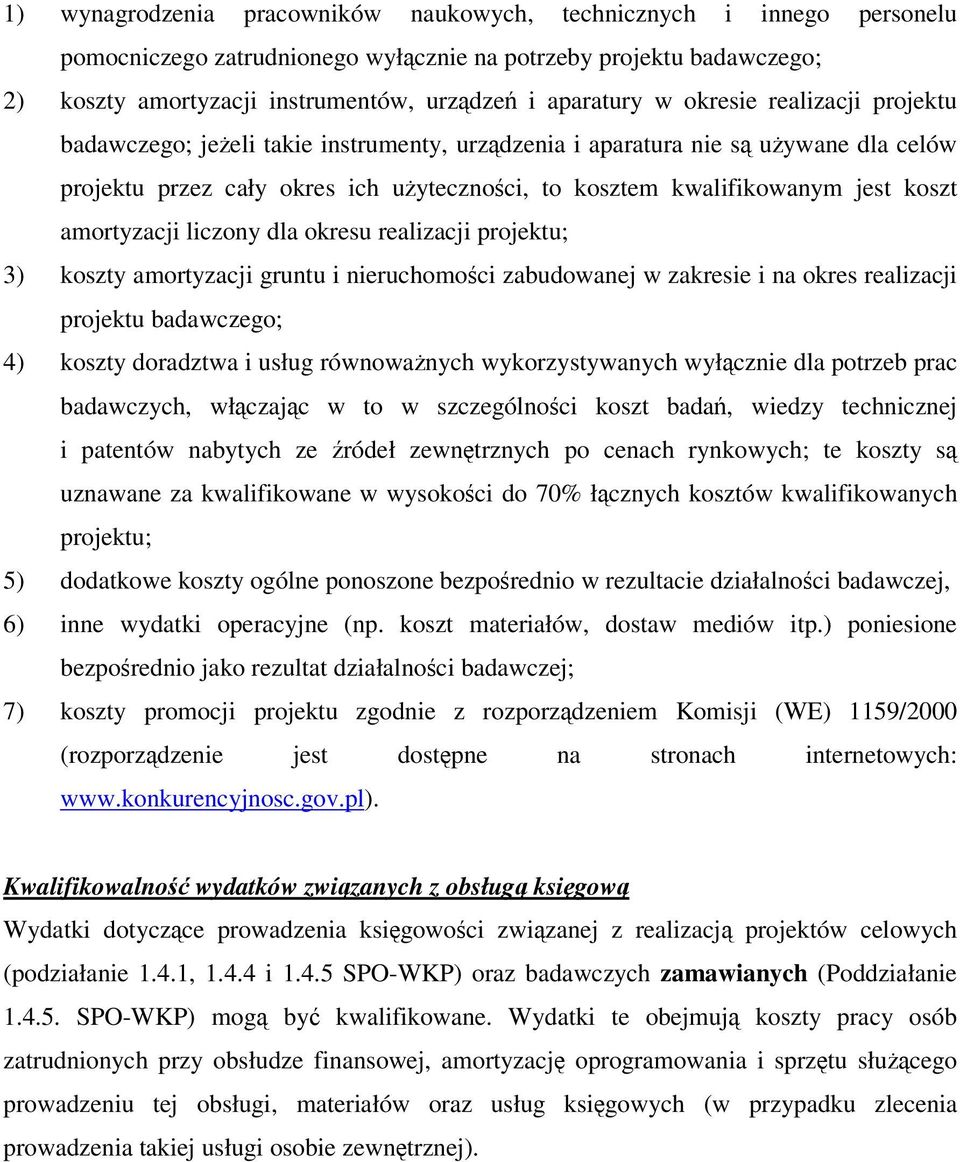 1) wynagrodzenia pracowników naukowych, technicznych i innego personelu pomocniczego zatrudnionego wyłącznie na potrzeby projektu badawczego;

2) koszty amortyzacji instrumentów, urządzeń i aparatury w okresie realizacji projektu badawczego; jeżeli takie instrumenty, urządzenia i aparatura nie są używane dla celów projektu przez cały okres ich użyteczności, to kosztem kwalifikowanym jest koszt amortyzacji liczony dla okresu realizacji projektu;

3) koszty amortyzacji gruntu i nieruchomości zabudowanej w zakresie i na okres realizacji projektu badawczego;

4) koszty doradztwa i usług równoważnych wykorzystywanych wyłącznie dla potrzeb prac badawczych, włączając w to w szczególności koszt badań, wiedzy technicznej i patentów nabytych ze źródeł zewnętrznych po cenach rynkowych; te koszty są uznawane za kwalifikowane w wysokości do 70% łącznych kosztów kwalifikowanych projektu;

5) dodatkowe koszty ogólne ponoszone bezpośrednio w rezultacie działalności badawczej,

6) inne wydatki operacyjne (np. koszt materiałów, dostaw mediów itp.) poniesione bezpośrednio jako rezultat działalności badawczej;

7) koszty promocji projektu zgodnie z rozporządzeniem Komisji (WE) 1159/2000 (rozporządzenie jest dostępne na stronach internetowych: www.konkurencyjnosc.gov.pl).

Kwalifikowalność wydatków związanych z obsługą księgową

Wydatki dotyczące prowadzenia księgowości związanej z realizacją projektów celowych (podziałanie 1.4.1, 1.4.4 i 1.4.5 SPO-WKP) oraz badawczych zamawianych (Poddziałanie 1.4.5. SPO-WKP) mogą być kwalifikowane. Wydatki te obejmują koszty pracy osób zatrudnionych przy obsłudze finansowej, amortyzację oprogramowania i sprzętu służącego prowadzeniu tej obsługi, materiałów oraz usług księgowych (w przypadku zlecenia prowadzenia takiej usługi osobie zewnętrznej).